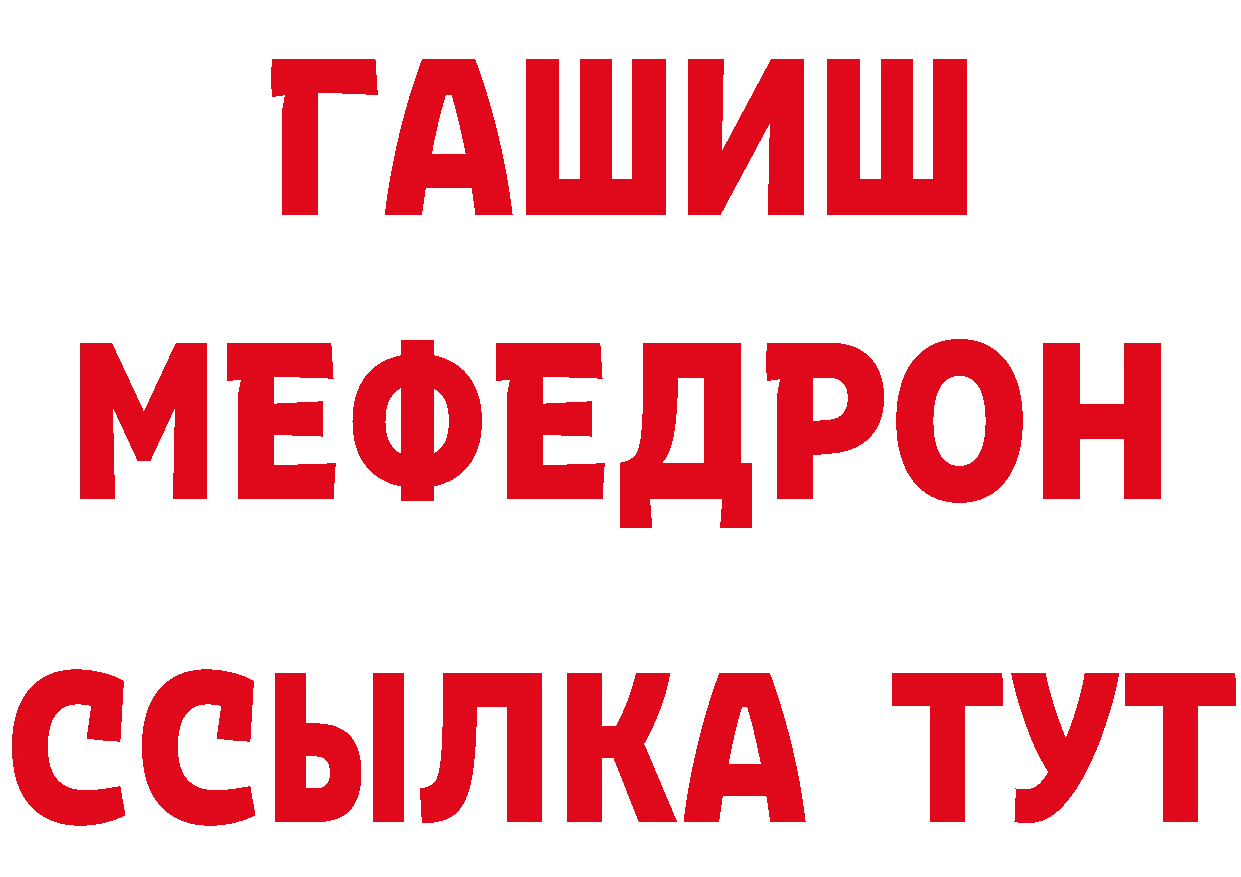 ГАШИШ
МЕФЕДРОН
ССЫЛКА ТУТ